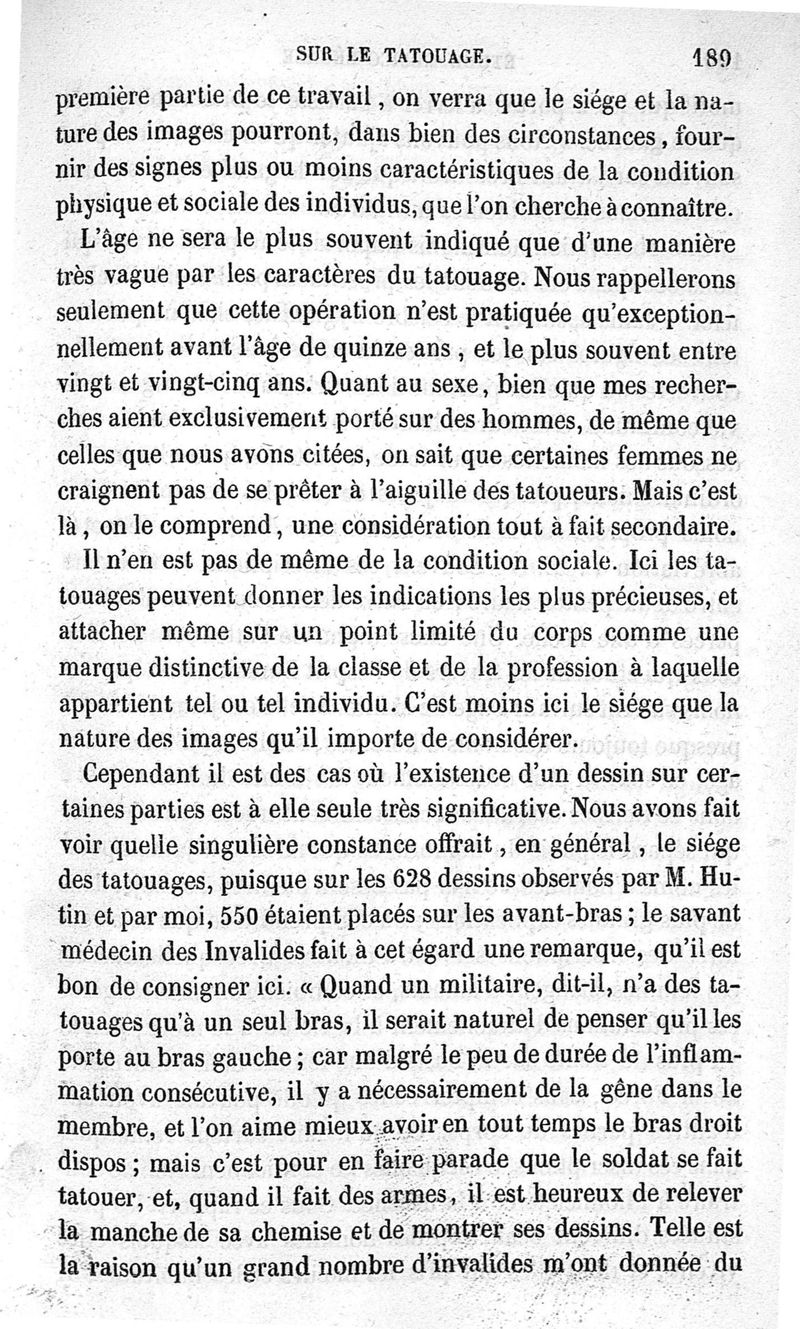 SUR LE TATOUAGE. 189

première partie de ce travail, on verra que le siége et la nature des images pourront, dans bien des circonstances, fournir des signes plus ou moins caractéristiques de la condition physique et sociale des individus, que l'on cherche à connaître.

L'âge ne sera le plus souvent indiqué que d'une manière très vague par les caractères du tatouage. Nous rappellerons seulement que cette opération n'est pratiquée qu'exceptionnellement avant l'âge de quinze ans, et le plus souvent entre vingt et vingt-cinq ans. Quant au sexe, bien que mes recherches aient exclusivement porté sur des hommes, de même que celles que nous avons citées, on sait que certaines femmes ne craignent pas de se prêter à l'aiguille des tatoueurs. Mais c'est là, on le comprend, une considération tout à fait secondaire.

Il n'en est pas de même de la condition sociale. Ici les tatouages peuvent donner les indications les plus précieuses, et attacher même sur un point limité du corps comme une marque distinctive de la classe et de la profession à laquelle appartient tel ou tel individu. C'est moins ici le siége que la nature des images qu'il importe de considérer.

Cependant il est des cas où l'existence d'un dessin sur certaines parties est à elle seule très significative. Nous avons fait voir quelle singulière constance offrait, en général, le siége des tatouages, puisque sur les 628 dessins observés par M. Hutin et par moi, 550 étaient placés sur les avant-bras; le savant médecin des Invalides fait à cet égard une remarque, qu'il est bon de consigner ici. « Quand un militaire, dit-il, n'a des tatouages qu'à un seul bras, il serait naturel de penser qu'il les porte au bras gauche; car malgré le peu de durée de l'inflammation consécutive, il y a nécessairement de la gêne dans le membre, et l'on aime mieux avoir en tout temps le bras droit dispos; mais c'est pour en faire parade que le soldat se fait tatouer, et, quand il fait des armes, il est heureux de relever la manche de sa chemise et de montrer ses dessins. Telle est la raison qu'un grand nombre d'invalides m'ont donnée du